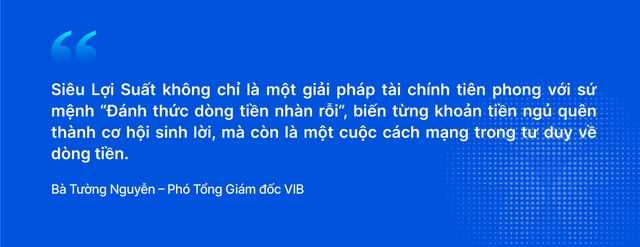 “

Siêu Lợi Suất không chỉ là một giải pháp tài chính tiên phong với sứ mệnh “Đánh thức dòng tiền nhàn rỗi”, biến từng khoản tiền ngủ quên thành cơ hội sinh lời, mà còn là một cuộc cách mạng trong tư duy về dòng tiền.

Bà Tường Nguyễn – Phó Tổng Giám đốc VIB